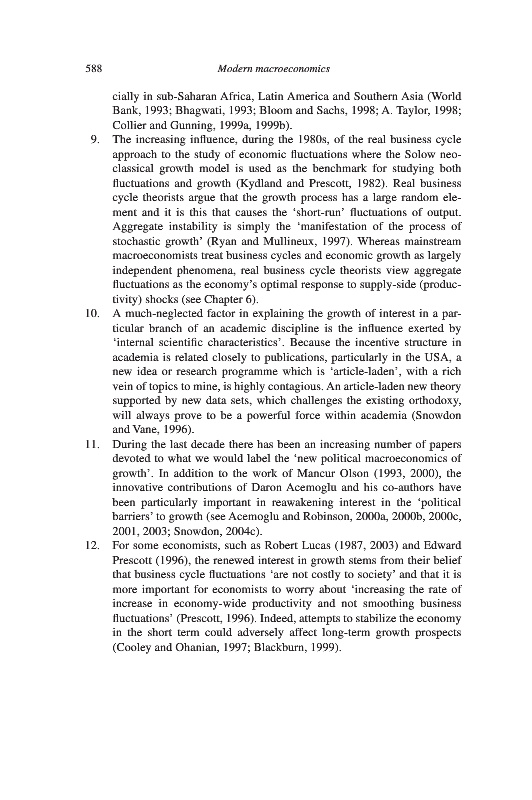 588 Modern macroeconomics

cially in sub-Saharan Africa, Latin America and Southern Asia (World Bank, 1993; Bhagwati, 1993; Bloom and Sachs, 1998; A. Taylor, 1998; Collier and Gunning, 1999a, 1999b).

9. The increasing influence, during the 1980s, of the real business cycle approach to the study of economic fluctuations where the Solow neoclassical growth model is used as the benchmark for studying both fluctuations and growth (Kydland and Prescott, 1982). Real business cycle theorists argue that the growth process has a large random element and it is this that causes the 'short-run' fluctuations of output. Aggregate instability is simply the 'manifestation of the process of stochastic growth' (Ryan and Mullineux, 1997). Whereas mainstream macroeconomists treat business cycles and economic growth as largely independent phenomena, real business cycle theorists view aggregate fluctuations as the economy's optimal response to supply-side (productivity) shocks (see Chapter 6).

10. A much-neglected factor in explaining the growth of interest in a particular branch of an academic discipline is the influence exerted by 'internal scientific characteristics'. Because the incentive structure in academia is related closely to publications, particularly in the USA, a new idea or research programme which is 'article-laden', with a rich vein of topics to mine, is highly contagious. An article-laden new theory supported by new data sets, which challenges the existing orthodoxy, will always prove to be a powerful force within academia (Snowdon and Vane, 1996).

11. During the last decade there has been an increasing number of papers devoted to what we would label the 'new political macroeconomics of growth'. In addition to the work of Mancur Olson (1993, 2000), the innovative contributions of Daron Acemoglu and his co-authors have been particularly important in reawakening interest in the 'political barriers' to growth (see Acemoglu and Robinson, 2000a, 2000b, 2000c, 2001, 2003; Snowdon, 2004c).

12. For some economists, such as Robert Lucas (1987, 2003) and Edward Prescott (1996), the renewed interest in growth stems from their belief that business cycle fluctuations 'are not costly to society' and that it is more important for economists to worry about 'increasing the rate of increase in economy-wide productivity and not smoothing business fluctuations' (Prescott, 1996). Indeed, attempts to stabilize the economy in the short term could adversely affect long-term growth prospects (Cooley and Ohanian, 1997; Blackburn, 1999).